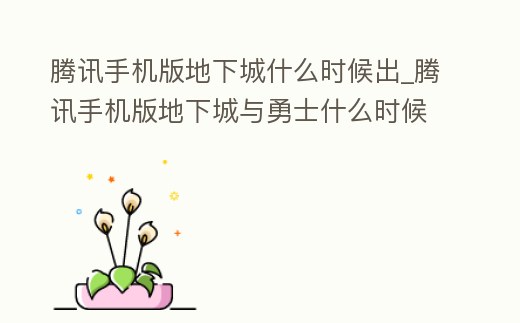 腾讯手机版地下城什么时候出_腾讯手机版地下城与勇士什么时候